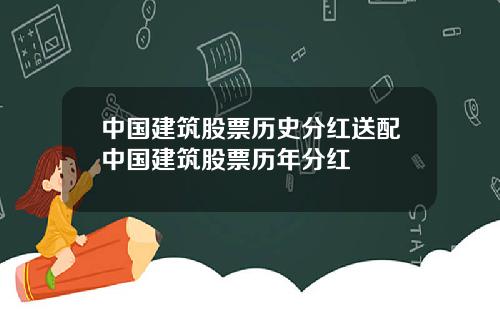 中国建筑股票历史分红送配 中国建筑股票历年分红

STAT